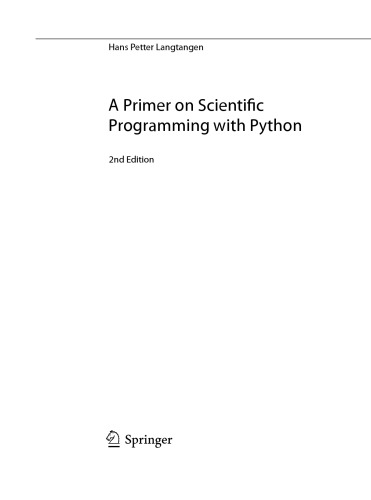 Hans Petter Langtangen

A Primer on Scientific Programming with Python

2nd Edition

Springer